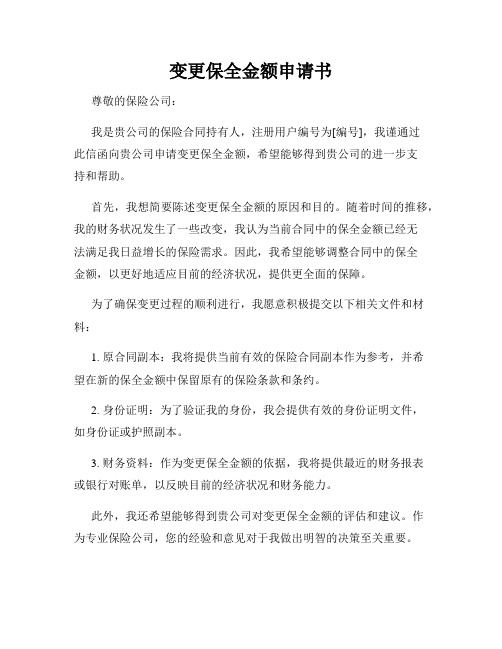 变更保全金额申请书

尊敬的保险公司：

我是贵公司的保险合同持有人，注册用户编号为[编号]，我谨通过此信函向贵公司申请变更保全金额，希望能够得到贵公司的进一步支持和帮助。

首先，我想简要陈述变更保全金额的原因和目的。随着时间的推移，我的财务状况发生了一些改变，我认为当前合同中的保全金额已经无法满足我日益增长的保险需求。因此，我希望能够调整合同中的保全金额，以更好地适应目前的经济状况，提供更全面的保障。

为了确保变更过程的顺利进行，我愿意积极提交以下相关文件和材料：

1. 原合同副本：我将提供当前有效的保险合同副本作为参考，并希望在新的保全金额中保留原有的保险条款和条约。

2. 身份证明：为了验证我的身份，我会提供有效的身份证明文件，如身份证或护照副本。

3. 财务资料：作为变更保全金额的依据，我将提供最近的财务报表或银行对账单，以反映目前的经济状况和财务能力。

此外，我还希望能够得到贵公司对变更保全金额的评估和建议。作为专业保险公司，您的经验和意见对于我做出明智的决策至关重要。